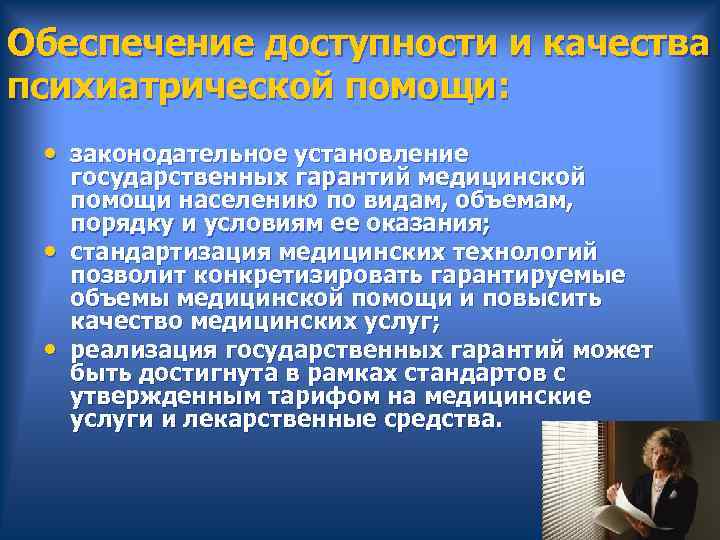 Обеспечение доступности и качества психиатрической помощи:

• законодательное установление государственных гарантий медицинской помощи населению по видам, объемам, порядку и условиям ее оказания;
• стандартизация медицинских технологий позволит конкретизировать гарантируемые объемы медицинской помощи и повысить качество медицинских услуг;
• реализация государственных гарантий может быть достигнута в рамках стандартов с утвержденным тарифом на медицинские услуги и лекарственные средства.